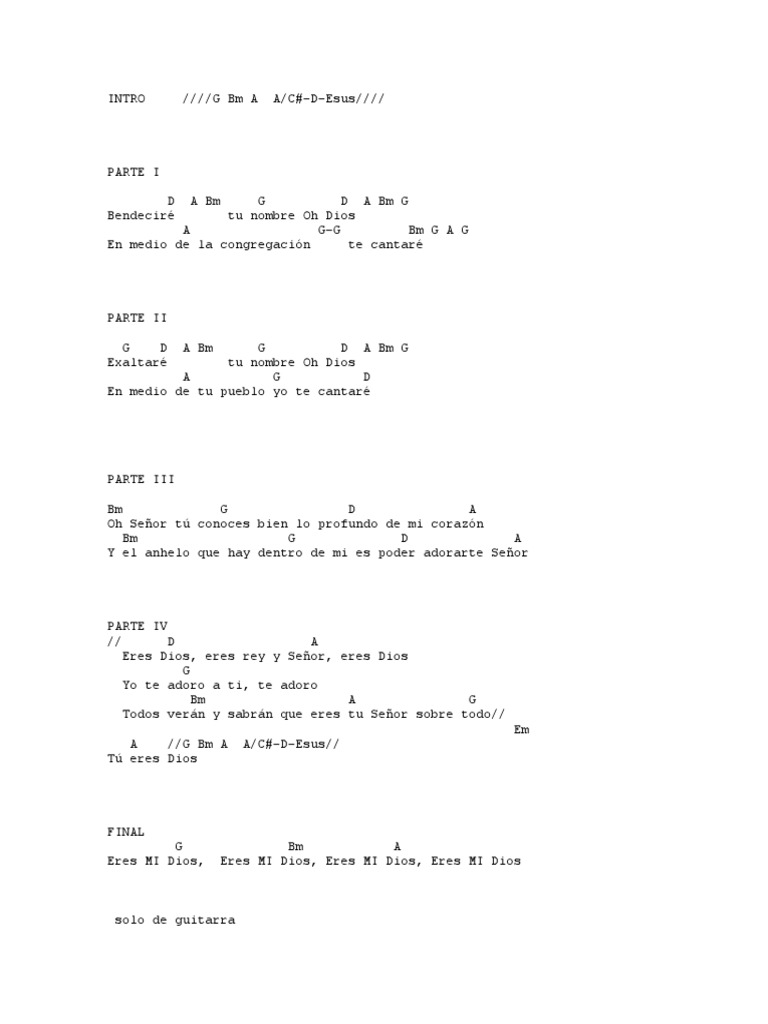 INTRO ////G Bm A A/C#-D-Esus////

PARTE I

D A Bm G D A Bm G
Bendeciré tu nombre Oh Dios
A G-G Bm G A G
En medio de la congregación te cantaré

PARTE II

G D A Bm G D A Bm G
Exaltaré tu nombre Oh Dios
A G D
En medio de tu pueblo yo te cantaré

PARTE III

Bm G D A
Oh Señor tú conoces bien lo profundo de mi corazón
Bm G D A
Y el anhelo que hay dentro de mi es poder adorarte Señor

PARTE IV
// D A
Eres Dios, eres rey y Señor, eres Dios
G
Yo te adoro a ti, te adoro
Bm A G
Todos verán y sabrán que eres tu Señor sobre todo//
Em
A //G Bm A A/C#-D-Esus//
Tú eres Dios

FINAL
G Bm A
Eres MI Dios, Eres MI Dios, Eres MI Dios, Eres MI Dios

solo de guitarra